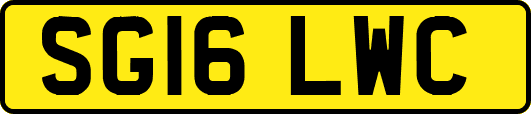 SG16 LWC